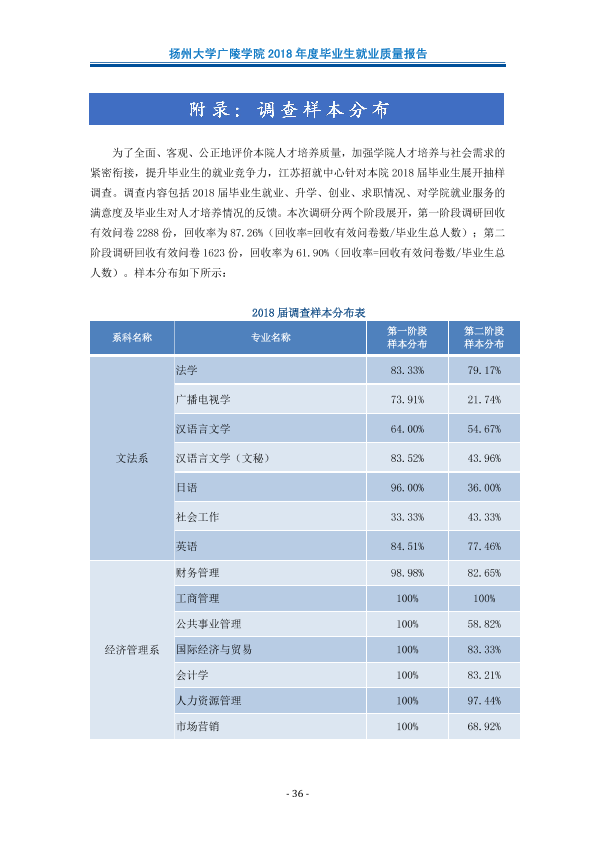 扬州大学广陵学院2018年度毕业生就业质量报告

附录：调查样本分布

为了全面、客观、公正地评价本院人才培养质量，加强学院人才培养与社会需求的紧密衔接，提升毕业生的就业竞争力，江苏招就中心针对本院2018届毕业生展开抽样调查。调查内容包括2018届毕业生就业、升学、创业、求职情况、对学院就业服务的满意度及毕业生对人才培养情况的反馈。本次调研分两个阶段展开，第一阶段调研回收有效问卷2288份，回收率为87.26%（回收率=回收有效问卷数/毕业生总人数）；第二阶段调研回收有效问卷1623份，回收率为61.90%（回收率=回收有效问卷数/毕业生总人数）。样本分布如下所示：

2018届调查样本分布表

| 系科名称 | 专业名称 | 第一阶段样本分布 | 第二阶段样本分布 |
|---|---|---|---|
| 文法系 | 法学 | 83.33% | 79.17% |
|  | 广播电视学 | 73.91% | 21.74% |
|  | 汉语言文学 | 64.00% | 54.67% |
|  | 汉语言文学（文秘） | 83.52% | 43.96% |
|  | 日语 | 96.00% | 36.00% |
|  | 社会工作 | 33.33% | 43.33% |
|  | 英语 | 84.51% | 77.46% |
| 经济管理系 | 财务管理 | 98.98% | 82.65% |
|  | 工商管理 | 100% | 100% |
|  | 公共事业管理 | 100% | 58.82% |
|  | 国际经济与贸易 | 100% | 83.33% |
|  | 会计学 | 100% | 83.21% |
|  | 人力资源管理 | 100% | 97.44% |
|  | 市场营销 | 100% | 68.92% |

- 36 -